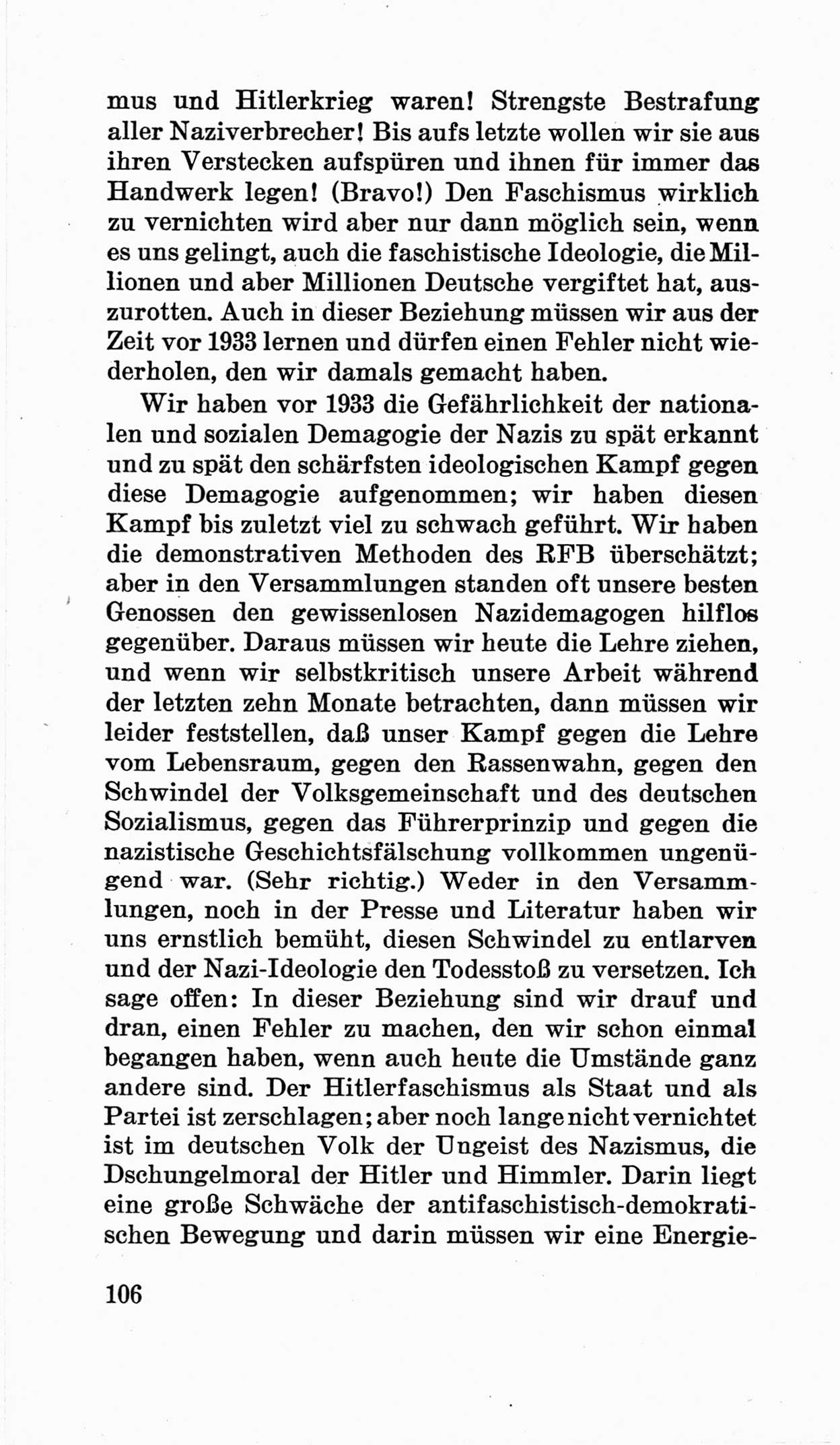 mus und Hitlerkrieg waren! Strengste Bestrafung aller Naziverbrecher! Bis aufs letzte wollen wir sie aus ihren Verstecken aufspüren und ihnen für immer das Handwerk legen! (Bravo!) Den Faschismus wirklich zu vernichten wird aber nur dann möglich sein, wenn es uns gelingt, auch die faschistische Ideologie, die Millionen und aber Millionen Deutsche vergiftet hat, auszurotten. Auch in dieser Beziehung müssen wir aus der Zeit vor 1933 lernen und dürfen einen Fehler nicht wiederholen, den wir damals gemacht haben.

Wir haben vor 1933 die Gefährlichkeit der nationalen und sozialen Demagogie der Nazis zu spät erkannt und zu spät den schärfsten ideologischen Kampf gegen diese Demagogie aufgenommen; wir haben diesen Kampf bis zuletzt viel zu schwach geführt. Wir haben die demonstrativen Methoden des RFB überschätzt; aber in den Versammlungen standen oft unsere besten Genossen den gewissenlosen Nazidemagogen hilflos gegenüber. Daraus müssen wir heute die Lehre ziehen, und wenn wir selbstkritisch unsere Arbeit während der letzten zehn Monate betrachten, dann müssen wir leider feststellen, daß unser Kampf gegen die Lehre vom Lebensraum, gegen den Rassenwahn, gegen den Schwindel der Volksgemeinschaft und des deutschen Sozialismus, gegen das Führerprinzip und gegen die nazistische Geschichtsfälschung vollkommen ungenügend war. (Sehr richtig.) Weder in den Versammlungen, noch in der Presse und Literatur haben wir uns ernstlich bemüht, diesen Schwindel zu entlarven und der Nazi-Ideologie den Todesstoß zu versetzen. Ich sage offen: In dieser Beziehung sind wir drauf und dran, einen Fehler zu machen, den wir schon einmal begangen haben, wenn auch heute die Umstände ganz andere sind. Der Hitlerfaschismus als Staat und als Partei ist zerschlagen; aber noch lange nicht vernichtet ist im deutschen Volk der Ungeist des Nazismus, die Dschungelmoral der Hitler und Himmler. Darin liegt eine große Schwäche der antifaschistisch-demokratischen Bewegung und darin müssen wir eine Energie-

106